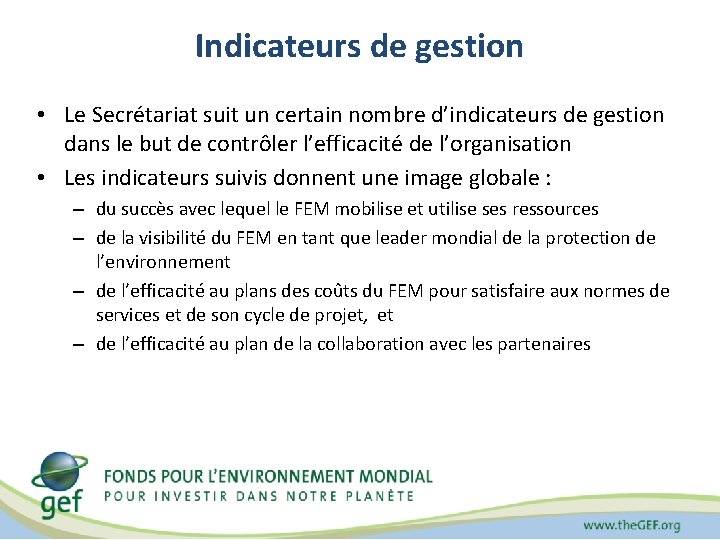 Indicateurs de gestion

• Le Secrétariat suit un certain nombre d'indicateurs de gestion dans le but de contrôler l'efficacité de l'organisation
• Les indicateurs suivis donnent une image globale :
- du succès avec lequel le FEM mobilise et utilise ses ressources
- de la visibilité du FEM en tant que leader mondial de la protection de l'environnement
- de l'efficacité au plans des coûts du FEM pour satisfaire aux normes de services et de son cycle de projet, et
- de l'efficacité au plan de la collaboration avec les partenaires

gef
FONDS POUR L'ENVIRONNEMENT MONDIAL
POUR INVESTIR DANS NOTRE PLANÈTE

www.theGEF.org